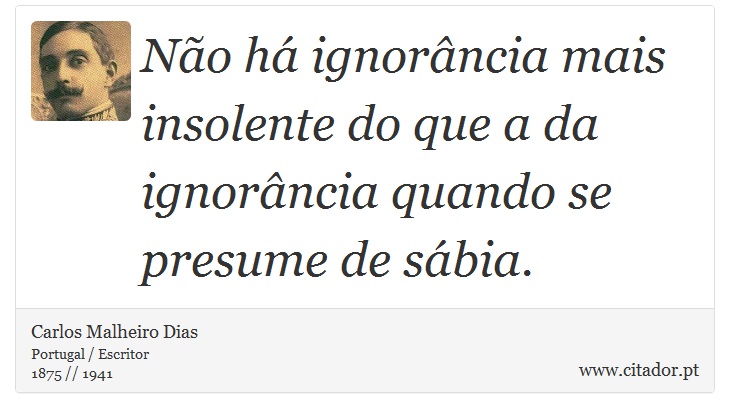 Não há ignorância mais insolente do que a da ignorância quando se presume de sábia.

Carlos Malheiro Dias
Portugal / Escritor
1875 // 1941

www.citador.pt